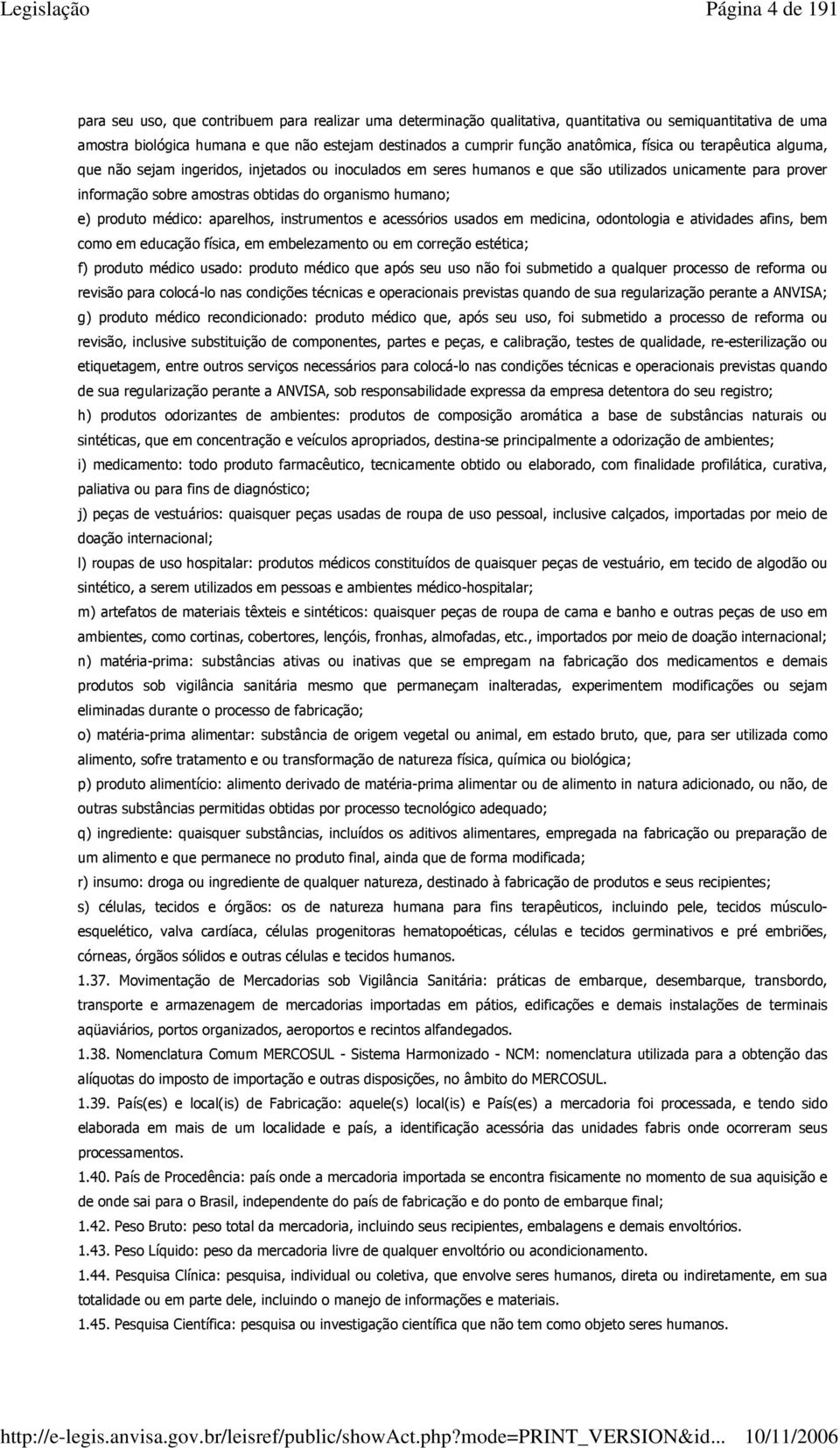 Legislação Página 4 de 191

para seu uso, que contribuem para realizar uma determinação qualitativa, quantitativa ou semiquantitativa de uma amostra biológica humana e que não estejam destinados a cumprir função anatômica, física ou terapêutica alguma, que não sejam ingeridos, injetados ou inoculados em seres humanos e que são utilizados unicamente para prover informação sobre amostras obtidas do organismo humano;

e) produto médico: aparelhos, instrumentos e acessórios usados em medicina, odontologia e atividades afins, bem como em educação física, em embelezamento ou em correção estética;

f) produto médico usado: produto médico que após seu uso não foi submetido a qualquer processo de reforma ou revisão para colocá-lo nas condições técnicas e operacionais previstas quando de sua regularização perante a ANVISA;

g) produto médico recondicionado: produto médico que, após seu uso, foi submetido a processo de reforma ou revisão, inclusive substituição de componentes, partes e peças, e calibração, testes de qualidade, re-esterilização ou etiquetagem, entre outros serviços necessários para colocá-lo nas condições técnicas e operacionais previstas quando de sua regularização perante a ANVISA, sob responsabilidade expressa da empresa detentora do seu registro;

h) produtos odorizantes de ambientes: produtos de composição aromática a base de substâncias naturais ou sintéticas, que em concentração e veículos apropriados, destina-se principalmente a odorização de ambientes;

i) medicamento: todo produto farmacêutico, tecnicamente obtido ou elaborado, com finalidade profilática, curativa, paliativa ou para fins de diagnóstico;

j) peças de vestuários: quaisquer peças usadas de roupa de uso pessoal, inclusive calçados, importadas por meio de doação internacional;

l) roupas de uso hospitalar: produtos médicos constituídos de quaisquer peças de vestuário, em tecido de algodão ou sintético, a serem utilizados em pessoas e ambientes médico-hospitalar;

m) artefatos de materiais têxteis e sintéticos: quaisquer peças de roupa de cama e banho e outras peças de uso em ambientes, como cortinas, cobertores, lençóis, fronhas, almofadas, etc., importados por meio de doação internacional;

n) matéria-prima: substâncias ativas ou inativas que se empregam na fabricação dos medicamentos e demais produtos sob vigilância sanitária mesmo que permaneçam inalteradas, experimentem modificações ou sejam eliminadas durante o processo de fabricação;

o) matéria-prima alimentar: substância de origem vegetal ou animal, em estado bruto, que, para ser utilizada como alimento, sofre tratamento e ou transformação de natureza física, química ou biológica;

p) produto alimentício: alimento derivado de matéria-prima alimentar ou de alimento in natura adicionado, ou não, de outras substâncias permitidas obtidas por processo tecnológico adequado;

q) ingrediente: quaisquer substâncias, incluídos os aditivos alimentares, empregada na fabricação ou preparação de um alimento e que permanece no produto final, ainda que de forma modificada;

r) insumo: droga ou ingrediente de qualquer natureza, destinado à fabricação de produtos e seus recipientes;

s) células, tecidos e órgãos: os de natureza humana para fins terapêuticos, incluindo pele, tecidos músculo-esquelético, valva cardíaca, células progenitoras hematopoéticas, células e tecidos germinativos e pré embriões, córneas, órgãos sólidos e outras células e tecidos humanos.

1.37. Movimentação de Mercadorias sob Vigilância Sanitária: práticas de embarque, desembarque, transbordo, transporte e armazenagem de mercadorias importadas em pátios, edificações e demais instalações de terminais aqüaviários, portos organizados, aeroportos e recintos alfandegados.

1.38. Nomenclatura Comum MERCOSUL - Sistema Harmonizado - NCM: nomenclatura utilizada para a obtenção das alíquotas do imposto de importação e outras disposições, no âmbito do MERCOSUL.

1.39. País(es) e local(is) de Fabricação: aquele(s) local(is) e País(es) a mercadoria foi processada, e tendo sido elaborada em mais de um localidade e país, a identificação acessória das unidades fabris onde ocorreram seus processamentos.

1.40. País de Procedência: país onde a mercadoria importada se encontra fisicamente no momento de sua aquisição e de onde sai para o Brasil, independente do país de fabricação e do ponto de embarque final;

1.42. Peso Bruto: peso total da mercadoria, incluindo seus recipientes, embalagens e demais envoltórios.

1.43. Peso Líquido: peso da mercadoria livre de qualquer envoltório ou acondicionamento.

1.44. Pesquisa Clínica: pesquisa, individual ou coletiva, que envolve seres humanos, direta ou indiretamente, em sua totalidade ou em parte dele, incluindo o manejo de informações e materiais.

1.45. Pesquisa Científica: pesquisa ou investigação científica que não tem como objeto seres humanos.

http://e-legis.anvisa.gov.br/leisref/public/showAct.php?mode=PRINT_VERSION&id... 10/11/2006